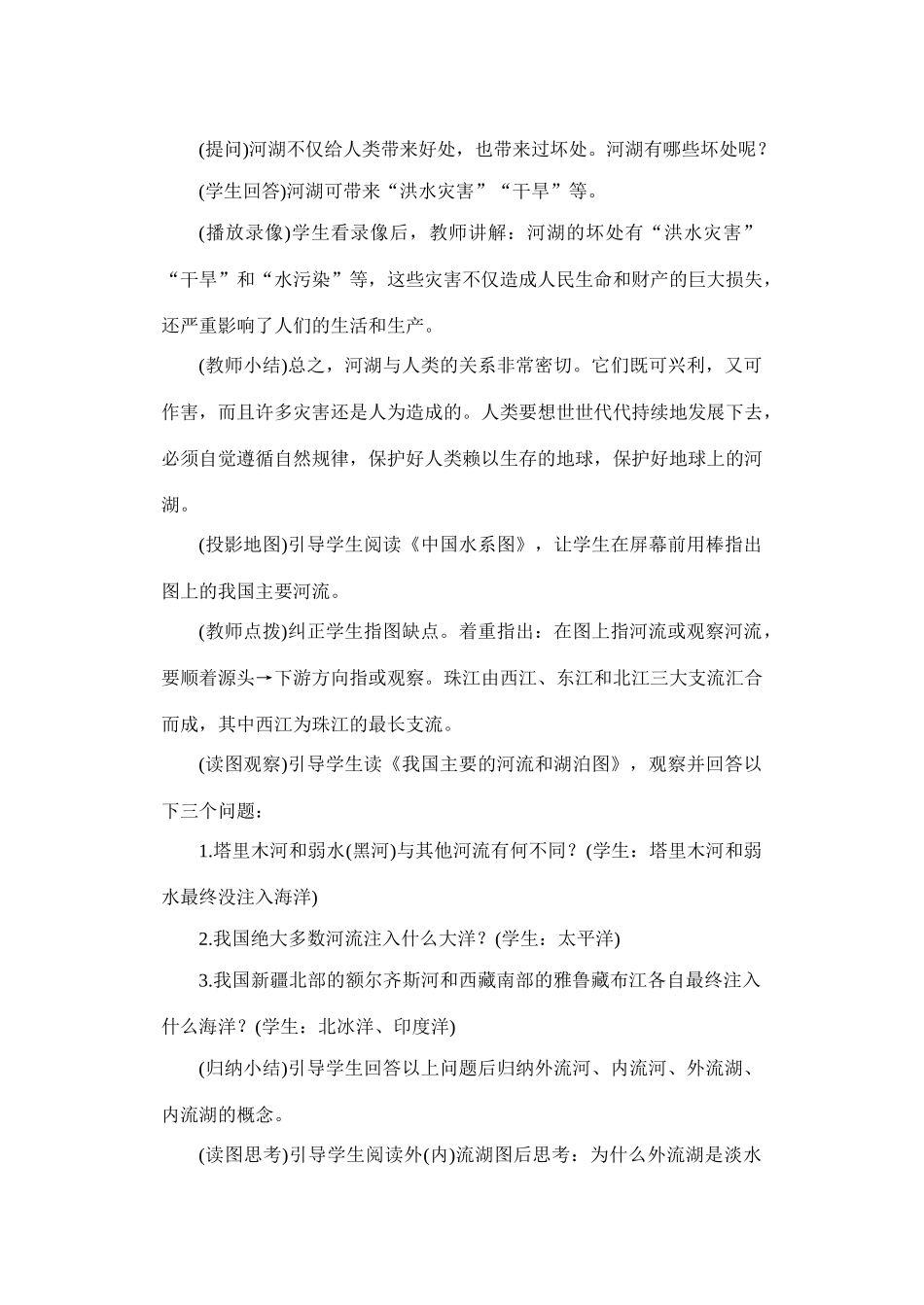 (提问)河湖不仅给人类带来好处，也带来过坏处。河湖有哪些坏处呢？

(学生回答)河湖可带来“洪水灾害”“干旱”等。

(播放录像)学生看录像后，教师讲解：河湖的坏处有“洪水灾害”“干旱”和“水污染”等，这些灾害不仅造成人民生命和财产的巨大损失，还严重影响了人们的生活和生产。

(教师小结)总之，河湖与人类的关系非常密切。它们既可兴利，又可作害，而且许多灾害还是人为造成的。人类要想世世代代持续地发展下去，必须自觉遵循自然规律，保护好人类赖以生存的地球，保护好地球上的河湖。

(投影地图)引导学生阅读《中国水系图》，让学生在屏幕前用棒指出图上的我国主要河流。

(教师点拨)纠正学生指图缺点。着重指出：在图上指河流或观察河流，要顺着源头→下游方向指或观察。珠江由西江、东江和北江三大支流汇合而成，其中西江为珠江的最长支流。

(读图观察)引导学生读《我国主要的河流和湖泊图》，观察并回答以下三个问题：

1.塔里木河和弱水(黑河)与其他河流有何不同？(学生：塔里木河和弱水最终没注入海洋)

2.我国绝大多数河流注入什么大洋？(学生：太平洋)

3.我国新疆北部的额尔齐斯河和西藏南部的雅鲁藏布江各自最终注入什么海洋？(学生：北冰洋、印度洋)

(归纳小结)引导学生回答以上问题后归纳外流河、内流河、外流湖、内流湖的概念。

(读图思考)引导学生阅读外(内)流湖图后思考：为什么外流湖是淡水